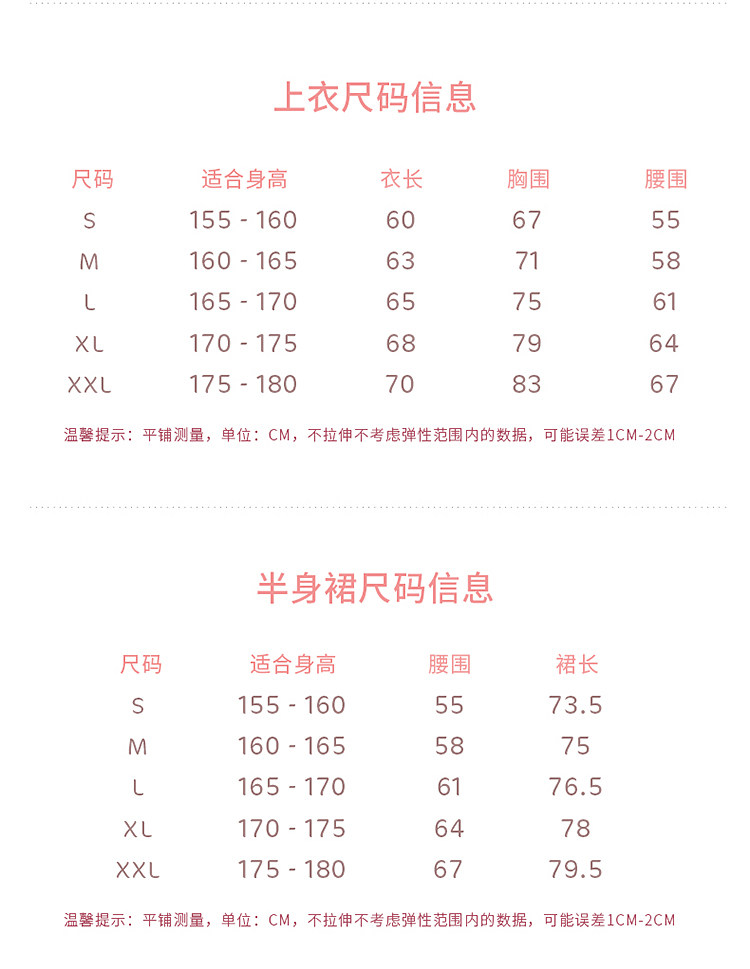 上衣尺码信息

| 尺码 | 适合身高 | 衣长 | 胸围 | 腰围 |
|---|---|---|---|---|
| S | 155 - 160 | 60 | 67 | 55 |
| M | 160 - 165 | 63 | 71 | 58 |
| L | 165 - 170 | 65 | 75 | 61 |
| XL | 170 - 175 | 68 | 79 | 64 |
| XXL | 175 - 180 | 70 | 83 | 67 |

温馨提示：平铺测量，单位：CM，不拉伸不考虑弹性范围内的数据，可能误差1CM-2CM

半身裙尺码信息

| 尺码 | 适合身高 | 腰围 | 裙长 |
|---|---|---|---|
| S | 155 - 160 | 55 | 73.5 |
| M | 160 - 165 | 58 | 75 |
| L | 165 - 170 | 61 | 76.5 |
| XL | 170 - 175 | 64 | 78 |
| XXL | 175 - 180 | 67 | 79.5 |

温馨提示：平铺测量，单位：CM，不拉伸不考虑弹性范围内的数据，可能误差1CM-2CM